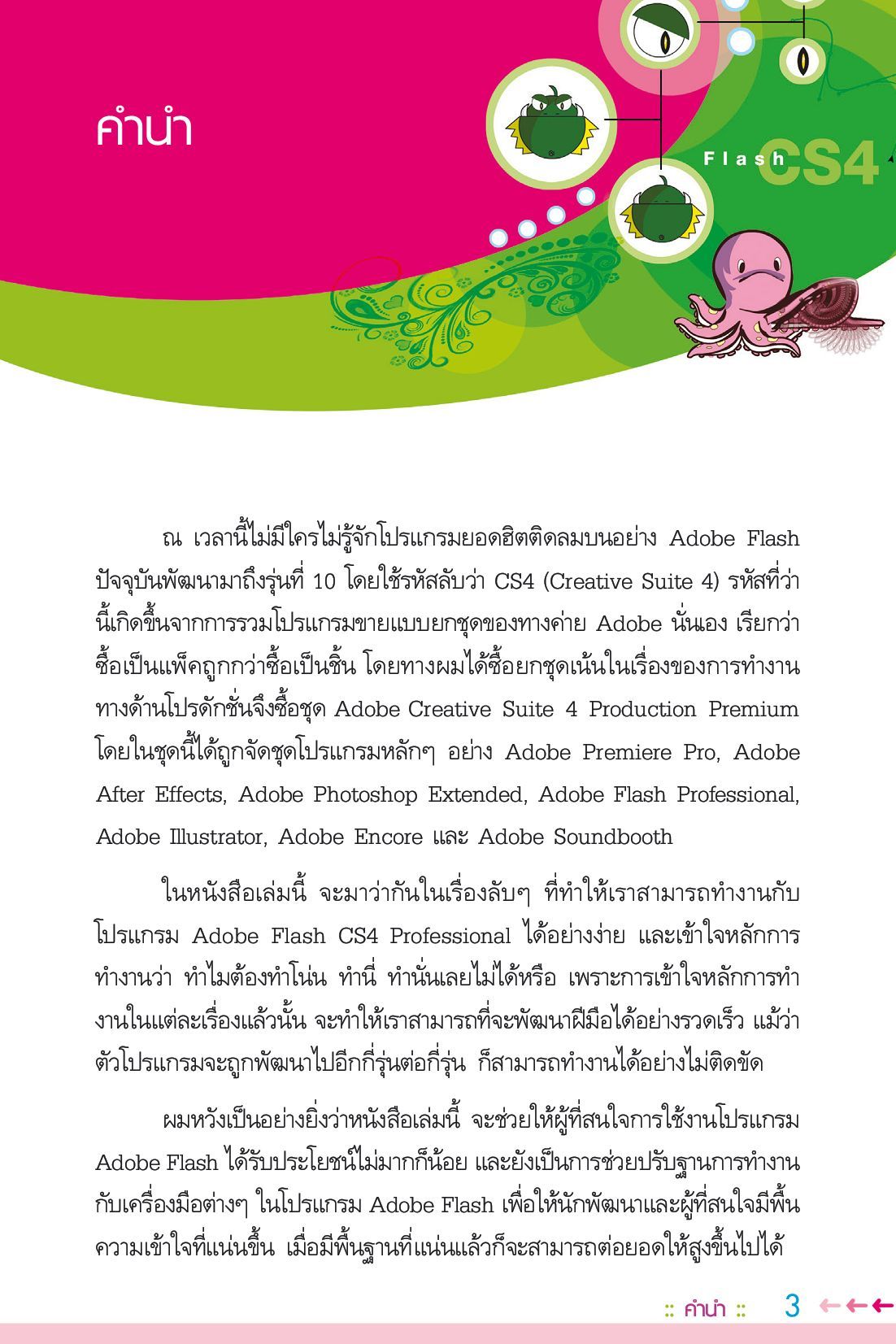 คำนำ

Flash CS4

ณ เวลานี้ไม่มีใครไม่รู้จักโปรแกรมยอดฮิตติดลมบนอย่าง Adobe Flash ปัจจุบันพัฒนามาถึงรุ่นที่ 10 โดยใช้รหัสลับว่า CS4 (Creative Suite 4) รหัสที่ว่านี้เกิดขึ้นจากการรวมโปรแกรมขายแบบยกชุดของทางค่าย Adobe นั่นเอง เรียกว่าซื้อเป็นแพ็คถูกกว่าซื้อเป็นชิ้น โดยทางผมได้ซื้อยกชุดเน้นในเรื่องของการทำงานทางด้านโปรดักชั่นจึงซื้อชุด Adobe Creative Suite 4 Production Premium โดยในชุดนี้ได้ถูกจัดชุดโปรแกรมหลักๆ อย่าง Adobe Premiere Pro, Adobe After Effects, Adobe Photoshop Extended, Adobe Flash Professional, Adobe Illustrator, Adobe Encore และ Adobe Soundbooth

ในหนังสือเล่มนี้ จะมาว่ากันในเรื่องลับๆ ที่ทำให้เราสามารถทำงานกับโปรแกรม Adobe Flash CS4 Professional ได้อย่างง่าย และเข้าใจหลักการทำงานว่า ทำไมต้องทำโน่น ทำนี่ ทำนั่นเลยไม่ได้หรือ เพราะการเข้าใจหลักการทำงานในแต่ละเรื่องแล้วนั้น จะทำให้เราสามารถที่จะพัฒนาฝีมือได้อย่างรวดเร็ว แม้ว่าตัวโปรแกรมจะถูกพัฒนาไปอีกกี่รุ่นต่อกี่รุ่น ก็สามารถทำงานได้อย่างไม่ติดขัด

ผมหวังเป็นอย่างยิ่งว่าหนังสือเล่มนี้ จะช่วยให้ผู้ที่สนใจการใช้งานโปรแกรม Adobe Flash ได้รับประโยชน์ไม่มากก็น้อย และยังเป็นการช่วยปรับฐานการทำงานกับเครื่องมือต่างๆ ในโปรแกรม Adobe Flash เพื่อให้นักพัฒนาและผู้ที่สนใจมีพื้นความเข้าใจที่แน่นขึ้น เมื่อมีพื้นฐานที่แน่นแล้วก็จะสามารถต่อยอดให้สูงขึ้นไปได้

:: คำนำ :: 3